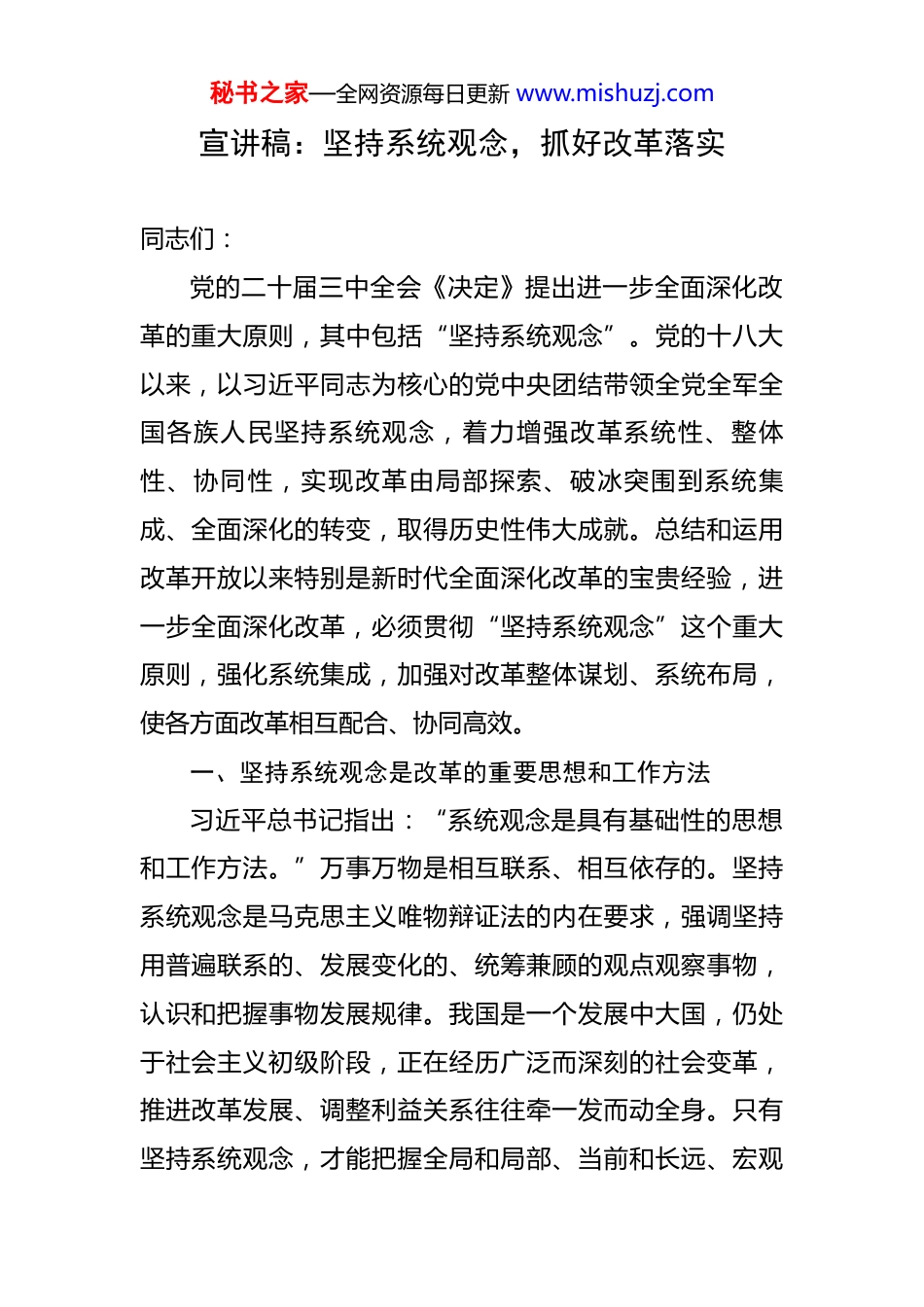 秘书之家—全网资源每日更新 www.mishuzj.com

宣讲稿：坚持系统观念，抓好改革落实

同志们：

党的二十届三中全会《决定》提出进一步全面深化改革的重大原则，其中包括“坚持系统观念”。党的十八大以来，以习近平同志为核心的党中央团结带领全党全军全国各族人民坚持系统观念，着力增强改革系统性、整体性、协同性，实现改革由局部探索、破冰突围到系统集成、全面深化的转变，取得历史性伟大成就。总结和运用改革开放以来特别是新时代全面深化改革的宝贵经验，进一步全面深化改革，必须贯彻“坚持系统观念”这个重大原则，强化系统集成，加强对改革整体谋划、系统布局，使各方面改革相互配合、协同高效。

一、坚持系统观念是改革的重要思想和工作方法

习近平总书记指出：“系统观念是具有基础性的思想和工作方法。”万事万物是相互联系、相互依存的。坚持系统观念是马克思主义唯物辩证法的内在要求，强调坚持用普遍联系的、发展变化的、统筹兼顾的观点观察事物，认识和把握事物发展规律。我国是一个发展中大国，仍处于社会主义初级阶段，正在经历广泛而深刻的社会变革，推进改革发展、调整利益关系往往牵一发而动全身。只有坚持系统观念，才能把握全局和局部、当前和长远、宏观